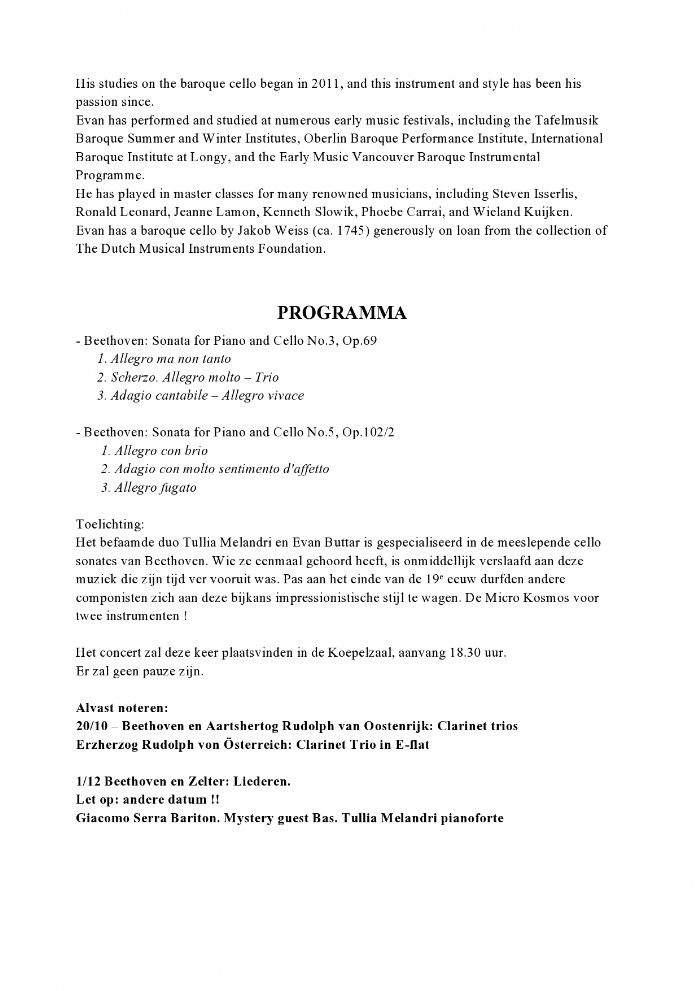 His studies on the baroque cello began in 2011, and this instrument and style has been his passion since.
Evan has performed and studied at numerous early music festivals, including the Tafelmusik Baroque Summer and Winter Institutes, Oberlin Baroque Performance Institute, International Baroque Institute at Longy, and the Early Music Vancouver Baroque Instrumental Programme.
He has played in master classes for many renowned musicians, including Steven Isserlis, Ronald Leonard, Jeanne Lamon, Kenneth Slowik, Phoebe Carrai, and Wieland Kuijken.
Evan has a baroque cello by Jakob Weiss (ca. 1745) generously on loan from the collection of The Dutch Musical Instruments Foundation.

PROGRAMMA

- Beethoven: Sonata for Piano and Cello No.3, Op.69
1. Allegro ma non tanto
2. Scherzo. Allegro molto – Trio
3. Adagio cantabile – Allegro vivace

- Beethoven: Sonata for Piano and Cello No.5, Op.102/2
1. Allegro con brio
2. Adagio con molto sentimento d'affetto
3. Allegro fugato

Toelichting:
Het befaamde duo Tullia Melandri en Evan Buttar is gespecialiseerd in de meeslepende cello sonates van Beethoven. Wie ze eenmaal gehoord heeft, is onmiddellijk verslaafd aan deze muziek die zijn tijd ver vooruit was. Pas aan het einde van de 19$^e$ eeuw durfden andere componisten zich aan deze bijkans impressionistische stijl te wagen. De Micro Kosmos voor twee instrumenten !

Het concert zal deze keer plaatsvinden in de Koepelzaal, aanvang 18.30 uur.
Er zal geen pauze zijn.

Alvast noteren:
20/10 – Beethoven en Aartshertog Rudolph van Oostenrijk: Clarinet trios
Erzherzog Rudolph von Österreich: Clarinet Trio in E-flat

1/12 Beethoven en Zelter: Liederen.
Let op: andere datum !!
Giacomo Serra Bariton. Mystery guest Bas. Tullia Melandri pianoforte